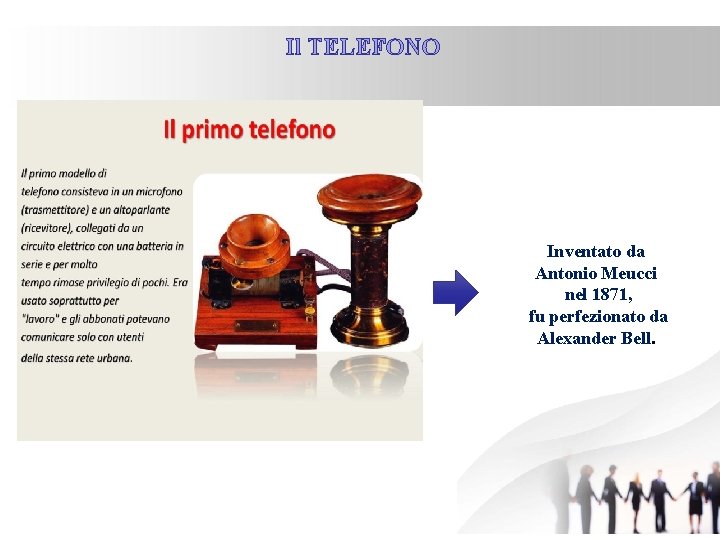 Il TELEFONO

Il primo telefono

Il primo modello di telefono consisteva in un microfono (trasmettitore) e un altoparlante (ricevitore), collegati da un circuito elettrico con una batteria in serie e per molto tempo rimase privilegio di pochi. Era usato soprattutto per "lavoro" e gli abbonati potevano comunicare solo con utenti della stessa rete urbana.

Inventato da Antonio Meucci nel 1871, fu perfezionato da Alexander Bell.